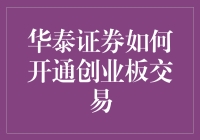 华泰证券如何开通创业板交易